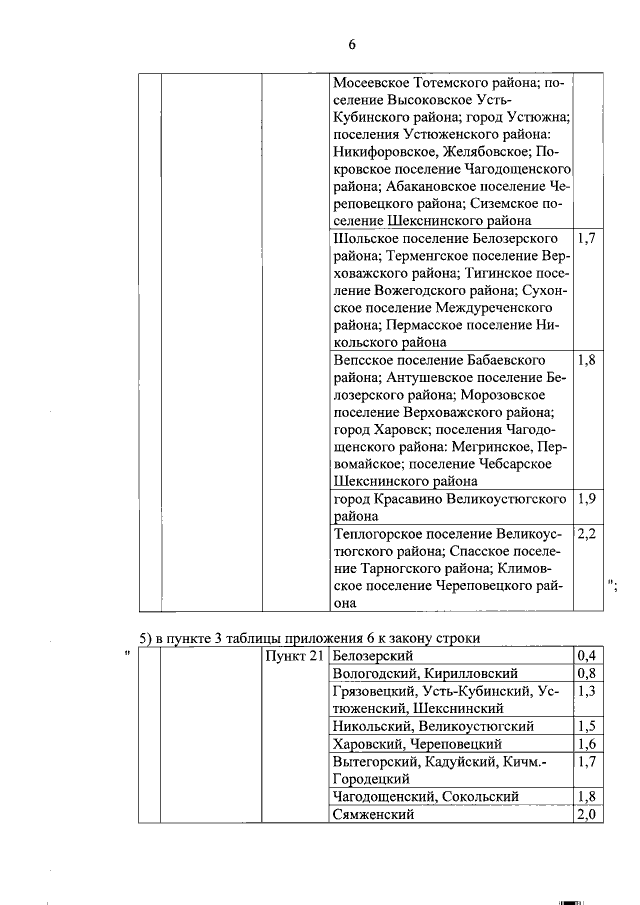 6

| | | | | |
|---|---|---|---|---|
| | | | Мосеевское Тотемского района; поселение Высоковское Усть-Кубинского района; город Устюжна; поселения Устюженского района: Никифоровское, Желябовское; Покровское поселение Чагодощенского района; Абакановское поселение Череповецкого района; Сиземское поселение Шекснинского района | |
| | | | Шольское поселение Белозерского района; Терменгское поселение Верховажского района; Тигинское поселение Вожегодского района; Сухонское поселение Междуреченского района; Пермасское поселение Никольского района | 1,7 |
| | | | Вепсское поселение Бабаевского района; Антушевское поселение Белозерского района; Морозовское поселение Верховажского района; город Харовск; поселения Чагодощенского района: Мегринское, Первомайское; поселение Чебсарское Шекснинского района | 1,8 |
| | | | город Красавино Великоустюгского района | 1,9 |
| | | | Теплогорское поселение Великоустюгского района; Спасское поселение Тарногского района; Климовское поселение Череповецкого района | 2,2 |

";

5) в пункте 3 таблицы приложения 6 к закону строки

"

| | | | | |
|---|---|---|---|---|
| | | Пункт 21 | Белозерский | 0,4 |
| | | | Вологодский, Кирилловский | 0,8 |
| | | | Грязовецкий, Усть-Кубинский, Устюженский, Шекснинский | 1,3 |
| | | | Никольский, Великоустюгский | 1,5 |
| | | | Харовский, Череповецкий | 1,6 |
| | | | Вытегорский, Кадуйский, Кичм.-Городецкий | 1,7 |
| | | | Чагодощенский, Сокольский | 1,8 |
| | | | Сямженский | 2,0 |